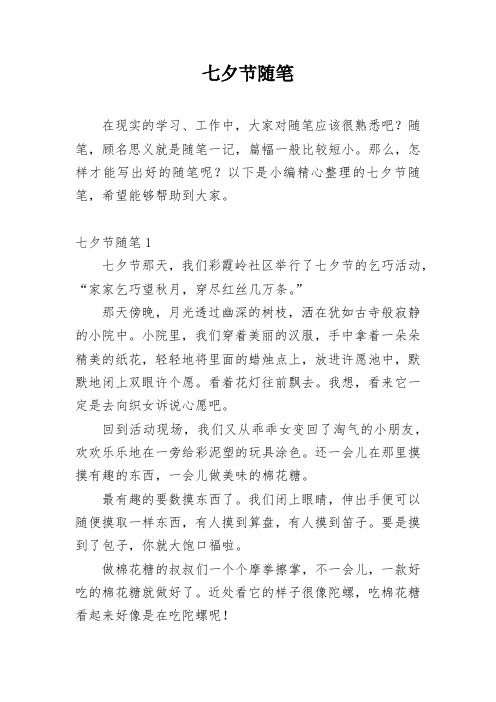 七夕节随笔

在现实的学习、工作中，大家对随笔应该很熟悉吧？随笔，顾名思义就是随笔一记，篇幅一般比较短小。那么，怎样才能写出好的随笔呢？以下是小编精心整理的七夕节随笔，希望能够帮助到大家。

七夕节随笔 1

七夕节那天，我们彩霞岭社区举行了七夕节的乞巧活动，“家家乞巧望秋月，穿尽红丝几万条。”

那天傍晚，月光透过幽深的树枝，洒在犹如古寺般寂静的小院中。小院里，我们穿着美丽的汉服，手中拿着一朵朵精美的纸花，轻轻地将里面的蜡烛点上，放进许愿池中，默默地闭上双眼许个愿。看着花灯往前飘去。我想，看来它一定是去向织女诉说心愿吧。

回到活动现场，我们又从乖乖女变回了淘气的小朋友，欢欢乐乐地在一旁给彩泥塑的玩具涂色。还一会儿在那里摸摸有趣的东西，一会儿做美味的棉花糖。

最有趣的要数摸东西了。我们闭上眼睛，伸出手便可以随便摸取一样东西，有人摸到算盘，有人摸到笛子。要是摸到了包子，你就大饱口福啦。

做棉花糖的叔叔们一个个摩拳擦掌，不一会儿，一款好吃的棉花糖就做好了。近处看它的样子很像陀螺，吃棉花糖看起来好像是在吃陀螺呢！